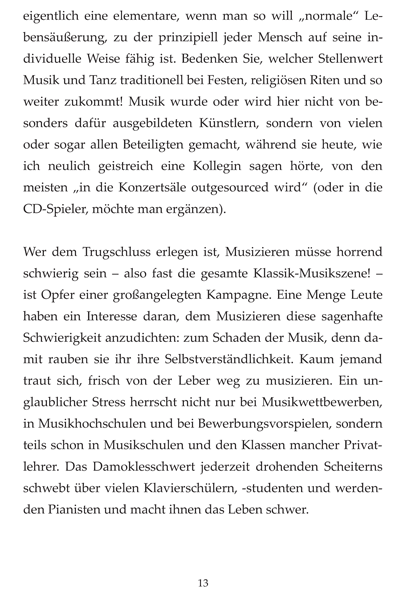 eigentlich eine elementare, wenn man so will „normale“ Lebensäußerung, zu der prinzipiell jeder Mensch auf seine individuelle Weise fähig ist. Bedenken Sie, welcher Stellenwert Musik und Tanz traditionell bei Festen, religiösen Riten und so weiter zukommt! Musik wurde oder wird hier nicht von besonders dafür ausgebildeten Künstlern, sondern von vielen oder sogar allen Beteiligten gemacht, während sie heute, wie ich neulich geistreich eine Kollegin sagen hörte, von den meisten „in die Konzertsäle outgesourced wird“ (oder in die CD-Spieler, möchte man ergänzen).

Wer dem Trugschluss erlegen ist, Musizieren müsse horrend schwierig sein – also fast die gesamte Klassik-Musikszene! – ist Opfer einer großangelegten Kampagne. Eine Menge Leute haben ein Interesse daran, dem Musizieren diese sagenhafte Schwierigkeit anzudichten: zum Schaden der Musik, denn damit rauben sie ihr ihre Selbstverständlichkeit. Kaum jemand traut sich, frisch von der Leber weg zu musizieren. Ein unglaublicher Stress herrscht nicht nur bei Musikwettbewerben, in Musikhochschulen und bei Bewerbungsvorspielen, sondern teils schon in Musikschulen und den Klassen mancher Privatlehrer. Das Damoklesschwert jederzeit drohenden Scheiterns schwebt über vielen Klavierschülern, -studenten und werdenden Pianisten und macht ihnen das Leben schwer.

13